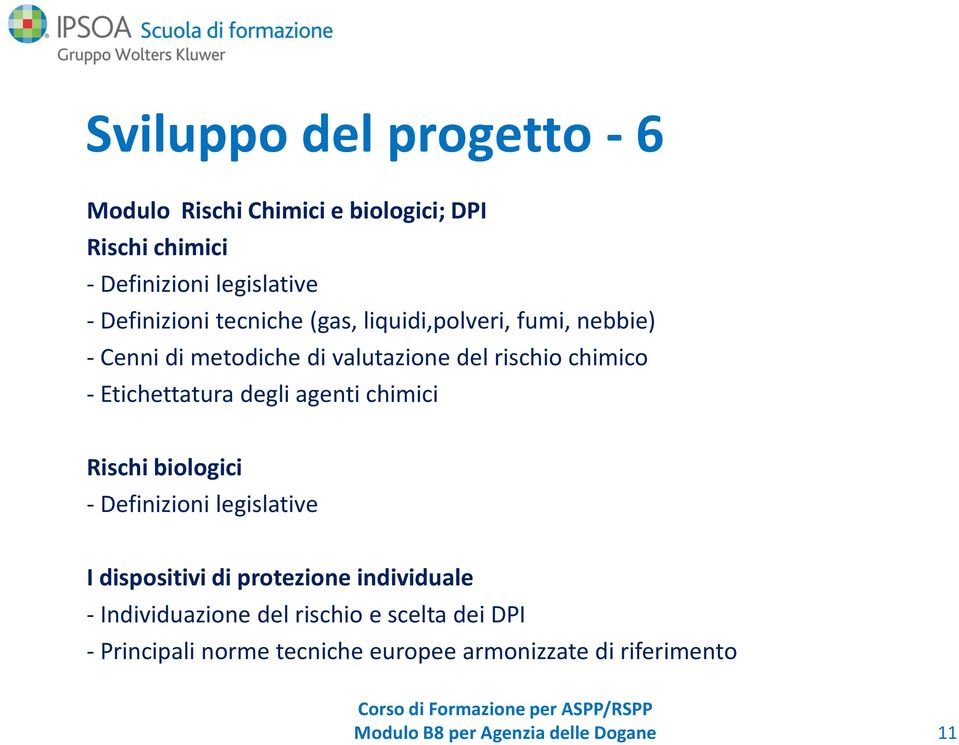 IPSOA Scuola di formazione
Gruppo Wolters Kluwer

Sviluppo del progetto - 6

Modulo Rischi Chimici e biologici; DPI
Rischi chimici
- Definizioni legislative
- Definizioni tecniche (gas, liquidi,polveri, fumi, nebbie)
- Cenni di metodiche di valutazione del rischio chimico
- Etichettatura degli agenti chimici

Rischi biologici
- Definizioni legislative

I dispositivi di protezione individuale
- Individuazione del rischio e scelta dei DPI
- Principali norme tecniche europee armonizzate di riferimento

Corso di Formazione per ASPP/RSPP
Modulo B8 per Agenzia delle Dogane

11